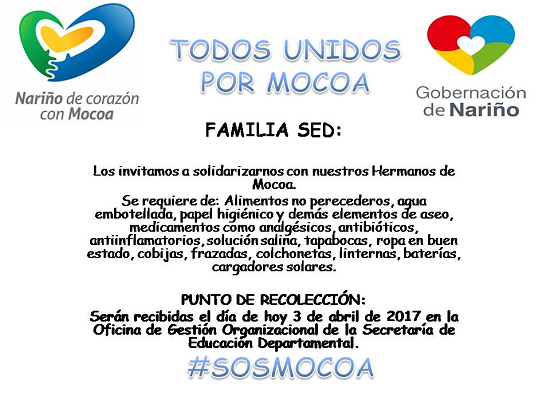 Nariño de corazón con Mocoa

TODOS UNIDOS POR MOCOA

Gobernación de Nariño

FAMILIA SED:

Los invitamos a solidarizarnos con nuestros Hermanos de Mocoa.

Se requiere de: Alimentos no perecederos, agua embotellada, papel higiénico y demás elementos de aseo, medicamentos como analgésicos, antibióticos, antiinflamatorios, solución salina, tapabocas, ropa en buen estado, cobijas, frazadas, colchonetas, linternas, baterías, cargadores solares.

PUNTO DE RECOLECCIÓN:

Serán recibidas el día de hoy 3 de abril de 2017 en la Oficina de Gestión Organizacional de la Secretaría de Educación Departamental.

#SOSMOCOA